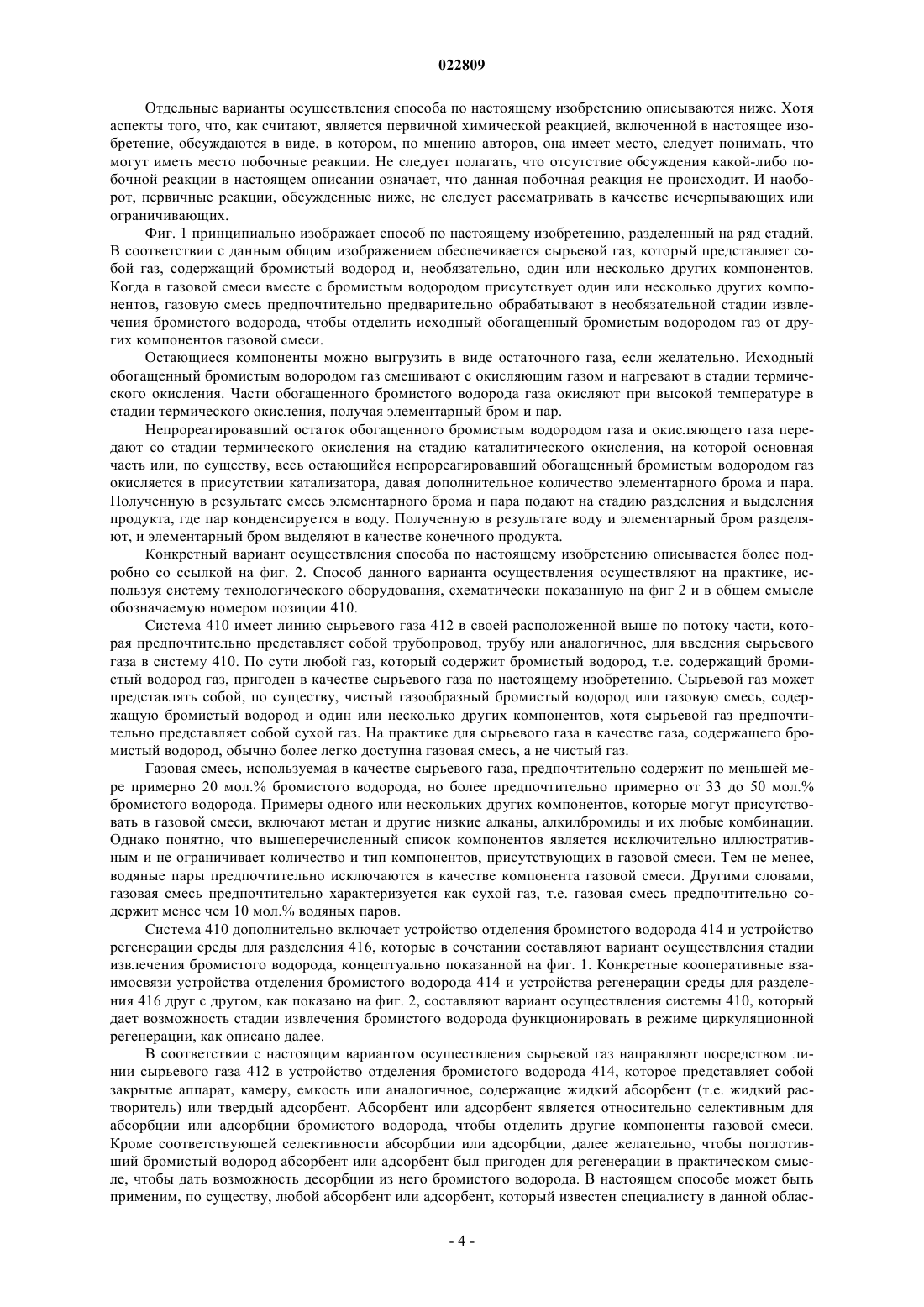 022809

Отдельные варианты осуществления способа по настоящему изобретению описываются ниже. Хотя аспекты того, что, как считают, является первичной химической реакцией, включенной в настоящее изобретение, обсуждаются в виде, в котором, по мнению авторов, она имеет место, следует понимать, что могут иметь место побочные реакции. Не следует полагать, что отсутствие обсуждения какой-либо побочной реакции в настоящем описании означает, что данная побочная реакция не происходит. И наоборот, первичные реакции, обсужденные ниже, не следует рассматривать в качестве исчерпывающих или ограничивающих.

Фиг. 1 принципиально изображает способ по настоящему изобретению, разделенный на ряд стадий. В соответствии с данным общим изображением обеспечивается сырьевой газ, который представляет собой газ, содержащий бромистый водород и, необязательно, один или несколько других компонентов. Когда в газовой смеси вместе с бромистым водородом присутствует один или несколько других компонентов, газовую смесь предпочтительно предварительно обрабатывают в необязательной стадии извлечения бромистого водорода, чтобы отделить исходный обогащенный бромистым водородом газ от других компонентов газовой смеси.

Остающиеся компоненты можно выгрузить в виде остаточного газа, если желательно. Исходный обогащенный бромистым водородом газ смешивают с окисляющим газом и нагревают в стадии термического окисления. Части обогащенного бромистого водорода газа окисляют при высокой температуре в стадии термического окисления, получая элементарный бром и пар.

Непрореагировавший остаток обогащенного бромистым водородом газа и окисляющего газа передают со стадии термического окисления на стадию каталитического окисления, на которой основная часть или, по существу, весь остающийся непрореагировавший обогащенный бромистым водородом газ окисляется в присутствии катализатора, давая дополнительное количество элементарного брома и пара. Полученную в результате смесь элементарного брома и пара подают на стадию разделения и выделения продукта, где пар конденсируется в воду. Полученную в результате воду и элементарный бром разделяют, и элементарный бром выделяют в качестве конечного продукта.

Конкретный вариант осуществления способа по настоящему изобретению описывается более подробно со ссылкой на фиг. 2. Способ данного варианта осуществления осуществляют на практике, используя систему технологического оборудования, схематически показанную на фиг 2 и в общем смысле обозначаемую номером позиции 410.

Система 410 имеет линию сырьевого газа 412 в своей расположенной выше по потоку части, которая предпочтительно представляет собой трубопровод, трубу или аналогичное, для введения сырьевого газа в систему 410. По сути любой газ, который содержит бромистый водород, т.е. содержащий бромистый водород газ, пригоден в качестве сырьевого газа по настоящему изобретению. Сырьевой газ может представлять собой, по существу, чистый газообразный бромистый водород или газовую смесь, содержащую бромистый водород и один или несколько других компонентов, хотя сырьевой газ предпочтительно представляет собой сухой газ. На практике для сырьевого газа в качестве газа, содержащего бромистый водород, обычно более легко доступна газовая смесь, а не чистый газ.

Газовая смесь, используемая в качестве сырьевого газа, предпочтительно содержит по меньшей мере примерно 20 мол.% бромистого водорода, но более предпочтительно примерно от 33 до 50 мол.% бромистого водорода. Примеры одного или нескольких других компонентов, которые могут присутствовать в газовой смеси, включают метан и другие низкие алканы, алкилбромиды и их любые комбинации. Однако понятно, что вышеперечисленный список компонентов является исключительно иллюстративным и не ограничивает количество и тип компонентов, присутствующих в газовой смеси. Тем не менее, водяные пары предпочтительно исключаются в качестве компонента газовой смеси. Другими словами, газовая смесь предпочтительно характеризуется как сухой газ, т.е. газовая смесь предпочтительно содержит менее чем 10 мол.% водяных паров.

Система 410 дополнительно включает устройство отделения бромистого водорода 414 и устройство регенерации среды для разделения 416, которые в сочетании составляют вариант осуществления стадии извлечения бромистого водорода, концептуально показанной на фиг. 1. Конкретные кооперативные взаимосвязи устройства отделения бромистого водорода 414 и устройства регенерации среды для разделения 416 друг с другом, как показано на фиг. 2, составляют вариант осуществления системы 410, который дает возможность стадии извлечения бромистого водорода функционировать в режиме циркуляционной регенерации, как описано далее.

В соответствии с настоящим вариантом осуществления сырьевой газ направляют посредством линии сырьевого газа 412 в устройство отделения бромистого водорода 414, которое представляет собой закрытые аппарат, камеру, емкость или аналогичное, содержащие жидкий абсорбент (т.е. жидкий растворитель) или твердый адсорбент. Абсорбент или адсорбент является относительно селективным для абсорбции или адсорбции бромистого водорода, чтобы отделить другие компоненты газовой смеси. Кроме соответствующей селективности абсорбции или адсорбции, далее желательно, чтобы поглотивший бромистый водород абсорбент или адсорбент был пригоден для регенерации в практическом смысле, чтобы дать возможность десорбции из него бромистого водорода. В настоящем способе может быть применим, по существу, любой абсорбент или адсорбент, который известен специалисту в данной облас-

- 4 -